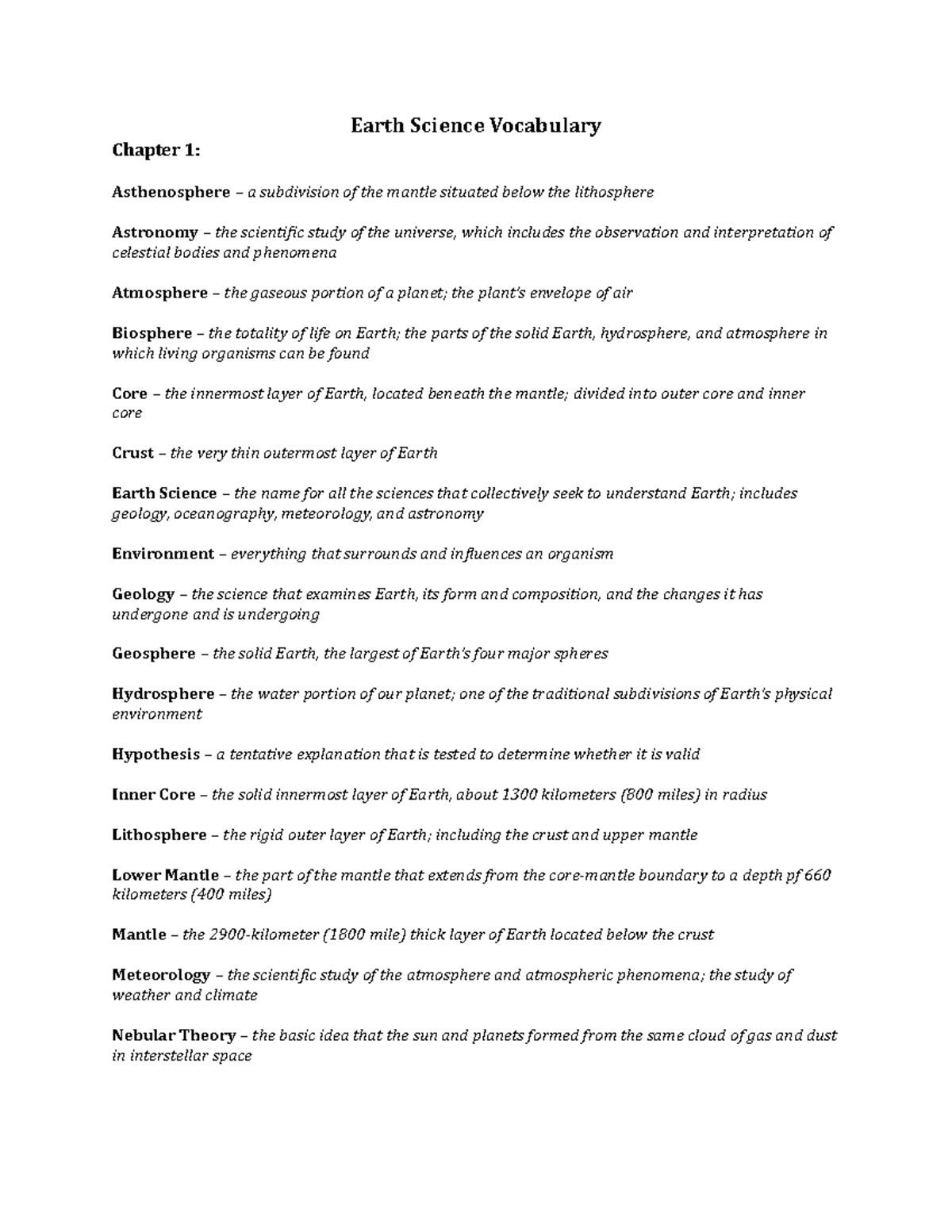 Earth Science Vocabulary

Chapter 1:

Asthenosphere – a subdivision of the mantle situated below the lithosphere

Astronomy – the scientific study of the universe, which includes the observation and interpretation of celestial bodies and phenomena

Atmosphere – the gaseous portion of a planet; the plant's envelope of air

Biosphere – the totality of life on Earth; the parts of the solid Earth, hydrosphere, and atmosphere in which living organisms can be found

Core – the innermost layer of Earth, located beneath the mantle; divided into outer core and inner core

Crust – the very thin outermost layer of Earth

Earth Science – the name for all the sciences that collectively seek to understand Earth; includes geology, oceanography, meteorology, and astronomy

Environment – everything that surrounds and influences an organism

Geology – the science that examines Earth, its form and composition, and the changes it has undergone and is undergoing

Geosphere – the solid Earth, the largest of Earth's four major spheres

Hydrosphere – the water portion of our planet; one of the traditional subdivisions of Earth's physical environment

Hypothesis – a tentative explanation that is tested to determine whether it is valid

Inner Core – the solid innermost layer of Earth, about 1300 kilometers (800 miles) in radius

Lithosphere – the rigid outer layer of Earth; including the crust and upper mantle

Lower Mantle – the part of the mantle that extends from the core-mantle boundary to a depth pf 660 kilometers (400 miles)

Mantle – the 2900-kilometer (1800 mile) thick layer of Earth located below the crust

Meteorology – the scientific study of the atmosphere and atmospheric phenomena; the study of weather and climate

Nebular Theory – the basic idea that the sun and planets formed from the same cloud of gas and dust in interstellar space